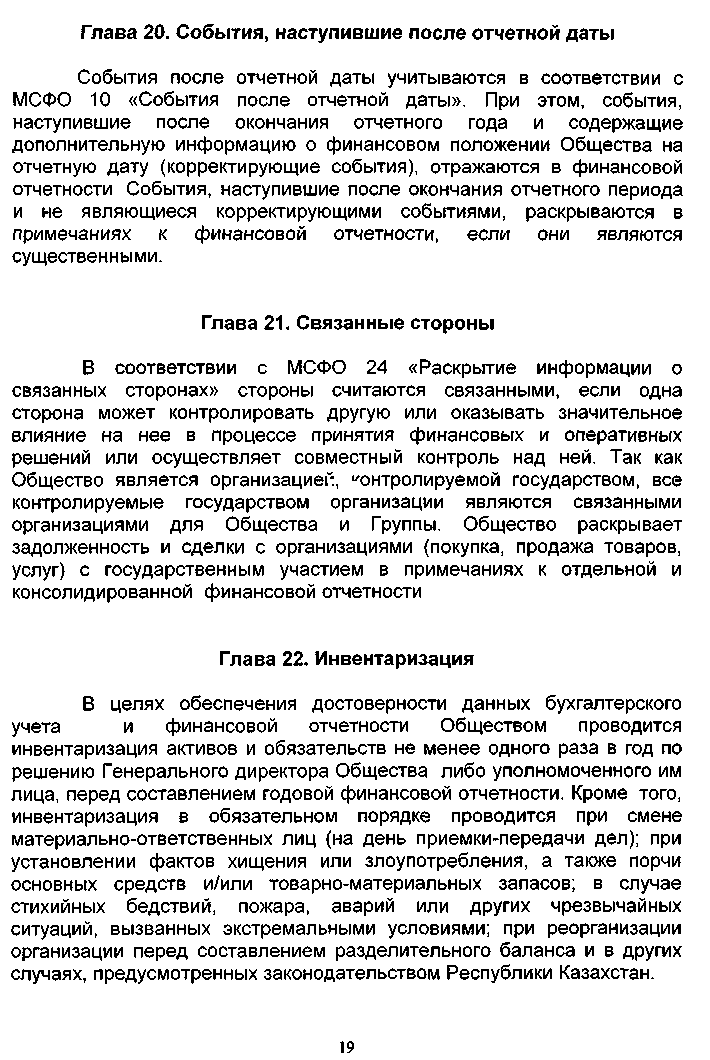 Глава 20. События, наступившие после отчетной даты

События после отчетной даты учитываются в соответствии с МСФО 10 «События после отчетной даты». При этом, события, наступившие после окончания отчетного года и содержащие дополнительную информацию о финансовом положении Общества на отчетную дату (корректирующие события), отражаются в финансовой отчетности События, наступившие после окончания отчетного периода и не являющиеся корректирующими событиями, раскрываются в примечаниях к финансовой отчетности, если они являются существенными.

Глава 21. Связанные стороны

В соответствии с МСФО 24 «Раскрытие информации о связанных сторонах» стороны считаются связанными, если одна сторона может контролировать другую или оказывать значительное влияние на нее в процессе принятия финансовых и оперативных решений или осуществляет совместный контроль над ней. Так как Общество является организацией, контролируемой государством, все контролируемые государством организации являются связанными организациями для Общества и Группы. Общество раскрывает задолженность и сделки с организациями (покупка, продажа товаров, услуг) с государственным участием в примечаниях к отдельной и консолидированной финансовой отчетности

Глава 22. Инвентаризация

В целях обеспечения достоверности данных бухгалтерского учета и финансовой отчетности Обществом проводится инвентаризация активов и обязательств не менее одного раза в год по решению Генерального директора Общества либо уполномоченного им лица, перед составлением годовой финансовой отчетности. Кроме того, инвентаризация в обязательном порядке проводится при смене материально-ответственных лиц (на день приемки-передачи дел); при установлении фактов хищения или злоупотребления, а также порчи основных средств и/или товарно-материальных запасов; в случае стихийных бедствий, пожара, аварий или других чрезвычайных ситуаций, вызванных экстремальными условиями; при реорганизации организации перед составлением разделительного баланса и в других случаях, предусмотренных законодательством Республики Казахстан.

19